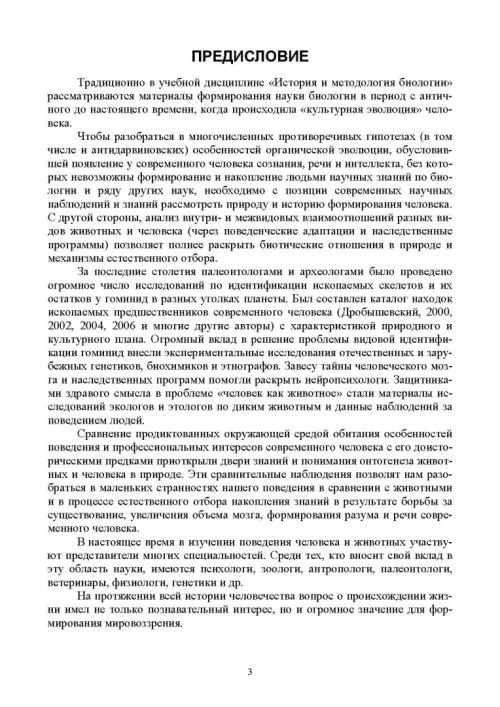 ПРЕДИСЛОВИЕ

Традиционно в учебной дисциплине «История и методология биологии» рассматриваются материалы формирования науки биологии в период с античного до настоящего времени, когда происходила «культурная эволюция» человека.

Чтобы разобраться в многочисленных противоречивых гипотезах (в том числе и антидарвиновских) особенностей органической эволюции, обусловившей появление у современного человека сознания, речи и интеллекта, без которых невозможны формирование и накопление людьми научных знаний по биологии и ряду других наук, необходимо с позиции современных научных наблюдений и знаний рассмотреть природу и историю формирования человека. С другой стороны, анализ внутри- и межвидовых взаимоотношений разных видов животных и человека (через поведенческие адаптации и наследственные программы) позволяет полнее раскрыть биотические отношения в природе и механизмы естественного отбора.

За последние столетия палеонтологами и археологами было проведено огромное число исследований по идентификации ископаемых скелетов и их остатков у гоминид в разных уголках планеты. Был составлен каталог находок ископаемых предшественников современного человека (Дробышевский, 2000, 2002, 2004, 2006 и многие другие авторы) с характеристикой природного и культурного плана. Огромный вклад в решение проблемы видовой идентификации гоминид внесли экспериментальные исследования отечественных и зарубежных генетиков, биохимиков и этнографов. Завесу тайны человеческого мозга и наследственных программ помогли раскрыть нейропсихологи. Защитниками здравого смысла в проблеме «человек как животное» стали материалы исследований экологов и этологов по диким животным и данные наблюдений за поведением людей.

Сравнение продиктованных окружающей средой обитания особенностей поведения и профессиональных интересов современного человека с его доисторическими предками приоткрыли двери знаний и понимания онтогенеза животных и человека в природе. Эти сравнительные наблюдения позволят нам разобраться в маленьких странностях нашего поведения в сравнении с животными и в процессе естественного отбора накопления знаний в результате борьбы за существование, увеличения объема мозга, формирования разума и речи современного человека.

В настоящее время в изучении поведения человека и животных участвуют представители многих специальностей. Среди тех, кто вносит свой вклад в эту область науки, имеются психологи, зоологи, антропологи, палеонтологи, ветеринары, физиологи, генетики и др.

На протяжении всей истории человечества вопрос о происхождении жизни имел не только познавательный интерес, но и огромное значение для формирования мировоззрения.

3